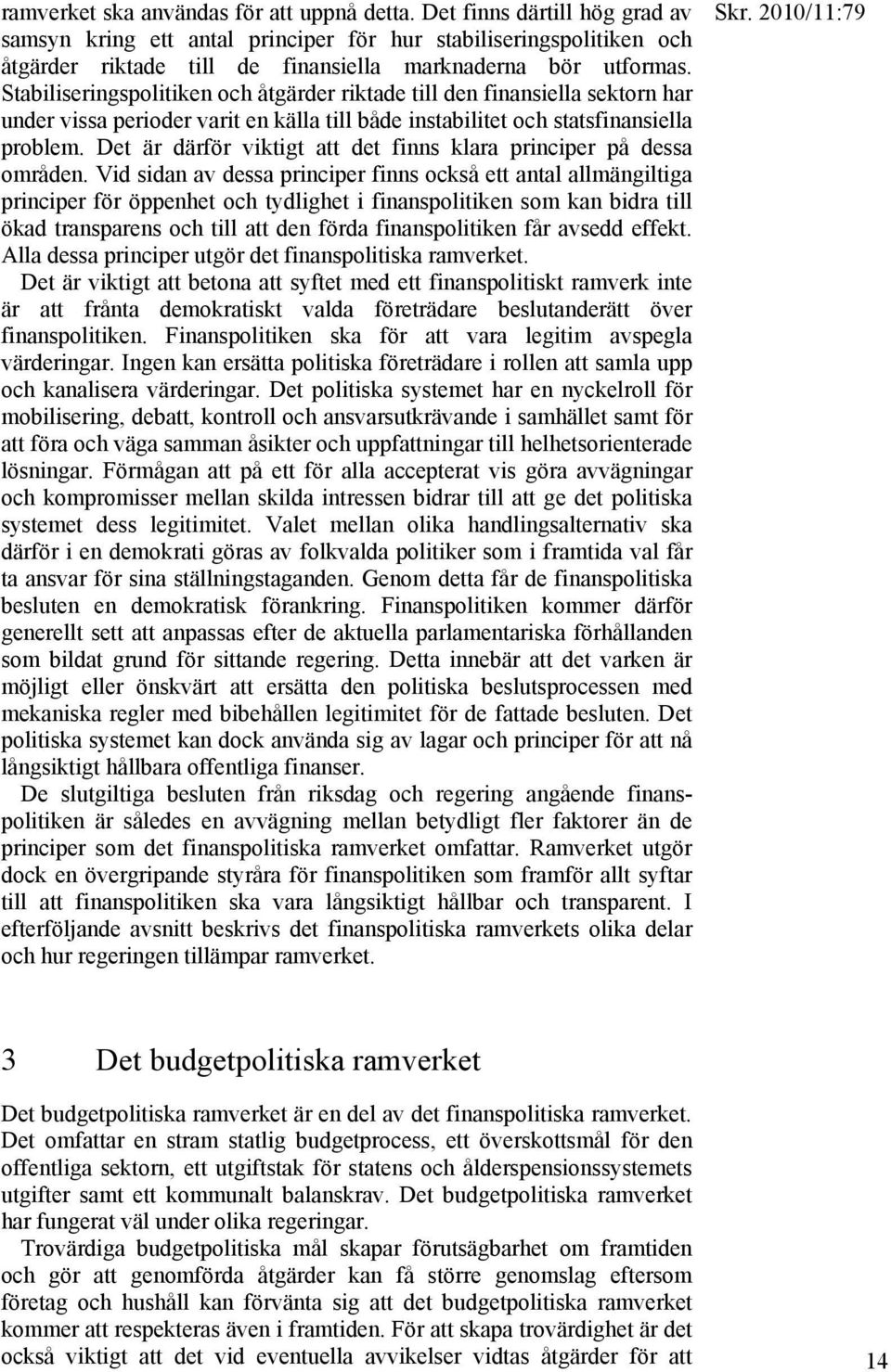 Skr. 2010/11:79

ramverket ska användas för att uppnå detta. Det finns därtill hög grad av samsyn kring ett antal principer för hur stabiliseringspolitiken och åtgärder riktade till de finansiella marknaderna bör utformas. Stabiliseringspolitiken och åtgärder riktade till den finansiella sektorn har under vissa perioder varit en källa till både instabilitet och statsfinansiella problem. Det är därför viktigt att det finns klara principer på dessa områden. Vid sidan av dessa principer finns också ett antal allmängiltiga principer för öppenhet och tydlighet i finanspolitiken som kan bidra till ökad transparens och till att den förda finanspolitiken får avsedd effekt. Alla dessa principer utgör det finanspolitiska ramverket.

Det är viktigt att betona att syftet med ett finanspolitiskt ramverk inte är att frånta demokratiskt valda företrädare beslutanderätt över finanspolitiken. Finanspolitiken ska för att vara legitim avspegla värderingar. Ingen kan ersätta politiska företrädare i rollen att samla upp och kanalisera värderingar. Det politiska systemet har en nyckelroll för mobilisering, debatt, kontroll och ansvarsutkrävande i samhället samt för att föra och väga samman åsikter och uppfattningar till helhetsorienterade lösningar. Förmågan att på ett för alla accepterat vis göra avvägningar och kompromisser mellan skilda intressen bidrar till att ge det politiska systemet dess legitimitet. Valet mellan olika handlingsalternativ ska därför i en demokrati göras av folkvalda politiker som i framtida val får ta ansvar för sina ställningstaganden. Genom detta får de finanspolitiska besluten en demokratisk förankring. Finanspolitiken kommer därför generellt sett att anpassas efter de aktuella parlamentariska förhållanden som bildat grund för sittande regering. Detta innebär att det varken är möjligt eller önskvärt att ersätta den politiska beslutsprocessen med mekaniska regler med bibehållen legitimitet för de fattade besluten. Det politiska systemet kan dock använda sig av lagar och principer för att nå långsiktigt hållbara offentliga finanser.

De slutgiltiga besluten från riksdag och regering angående finanspolitiken är således en avvägning mellan betydligt fler faktorer än de principer som det finanspolitiska ramverket omfattar. Ramverket utgör dock en övergripande styråra för finanspolitiken som framför allt syftar till att finanspolitiken ska vara långsiktigt hållbar och transparent. I efterföljande avsnitt beskrivs det finanspolitiska ramverkets olika delar och hur regeringen tillämpar ramverket.

3 Det budgetpolitiska ramverket

Det budgetpolitiska ramverket är en del av det finanspolitiska ramverket. Det omfattar en stram statlig budgetprocess, ett överskottsmål för den offentliga sektorn, ett utgiftstak för statens och ålderspensionssystemets utgifter samt ett kommunalt balanskrav. Det budgetpolitiska ramverket har fungerat väl under olika regeringar.

Trovärdiga budgetpolitiska mål skapar förutsägbarhet om framtiden och gör att genomförda åtgärder kan få större genomslag eftersom företag och hushåll kan förvänta sig att det budgetpolitiska ramverket kommer att respekteras även i framtiden. För att skapa trovärdighet är det också viktigt att det vid eventuella avvikelser vidtas åtgärder för att

14